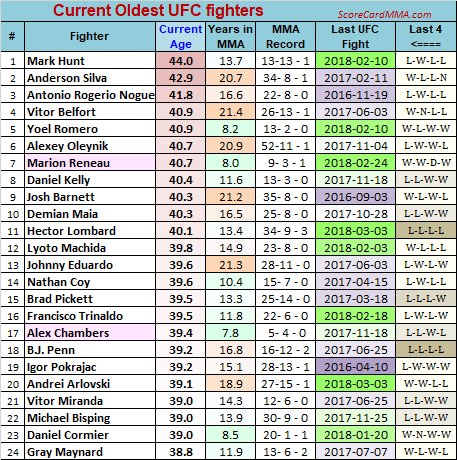 Current Oldest UFC fighters

ScoreCardMMA.com

| # | Fighter | Current Age | Years in MMA | MMA Record | Last UFC Fight | Last 4 <==== |
|---|---|---|---|---|---|---|
| 1 | Mark Hunt | 44.0 | 13.7 | 13-13 - 1 | 2018-02-10 | L-W-L-L |
| 2 | Anderson Silva | 42.9 | 20.7 | 34- 8 - 1 | 2017-02-11 | W-L-L-N |
| 3 | Antonio Rogerio Nogue | 41.8 | 16.6 | 22- 8 - 0 | 2016-11-19 | L-W-L-L |
| 4 | Vitor Belfort | 40.9 | 21.4 | 26-13 - 1 | 2017-06-03 | W-N-L-L |
| 5 | Yoel Romero | 40.9 | 8.2 | 13- 2 - 0 | 2018-02-10 | W-L-W-W |
| 6 | Alexey Oleynik | 40.7 | 20.9 | 52-11 - 1 | 2017-11-04 | L-W-W-L |
| 7 | Marion Reneau | 40.7 | 8.0 | 9- 3 - 1 | 2018-02-24 | W-W-D-W |
| 8 | Daniel Kelly | 40.4 | 11.6 | 13- 3 - 0 | 2017-11-18 | L-L-W-W |
| 9 | Josh Barnett | 40.3 | 21.2 | 35- 8 - 0 | 2016-09-03 | W-L-W-L |
| 10 | Demian Maia | 40.3 | 16.5 | 25- 8 - 0 | 2017-10-28 | L-L-W-W |
| 11 | Hector Lombard | 40.1 | 13.4 | 34- 9 - 3 | 2018-03-03 | L-L-L-L |
| 12 | Lyoto Machida | 39.8 | 14.9 | 23- 8 - 0 | 2018-02-03 | W-L-L-L |
| 13 | Johnny Eduardo | 39.6 | 21.3 | 28-11 - 0 | 2017-06-03 | L-W-L-W |
| 14 | Nathan Coy | 39.6 | 10.4 | 15- 7 - 0 | 2017-04-15 | L-W-L-L |
| 15 | Brad Pickett | 39.5 | 13.3 | 25-14 - 0 | 2017-03-18 | L-L-L-W |
| 16 | Francisco Trinaldo | 39.5 | 11.8 | 22- 6 - 0 | 2018-02-18 | L-W-L-W |
| 17 | Alex Chambers | 39.4 | 7.8 | 5- 4 - 0 | 2017-11-18 | L-L-W-L |
| 18 | B.J. Penn | 39.2 | 16.8 | 16-12 - 2 | 2017-06-25 | L-L-L-L |
| 19 | Igor Pokrajac | 39.2 | 15.1 | 28-13 - 1 | 2016-04-10 | L-W-W-W |
| 20 | Andrei Arlovski | 39.1 | 18.9 | 27-15 - 1 | 2018-03-03 | W-W-L-L |
| 21 | Vitor Miranda | 39.0 | 14.3 | 12- 6 - 0 | 2017-06-25 | L-L-W-W |
| 22 | Michael Bisping | 39.0 | 13.9 | 30- 9 - 0 | 2017-11-25 | L-L-W-W |
| 23 | Daniel Cormier | 39.0 | 8.5 | 20- 1 - 1 | 2018-01-20 | W-N-W-W |
| 24 | Gray Maynard | 38.8 | 11.9 | 13- 6 - 2 | 2017-07-07 | W-L-W-L |